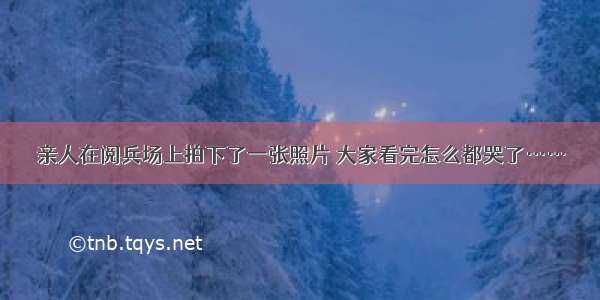 亲人在阅兵场上拍下了一张照片 大家看完怎么都哭了……

©tnb.tqys.net